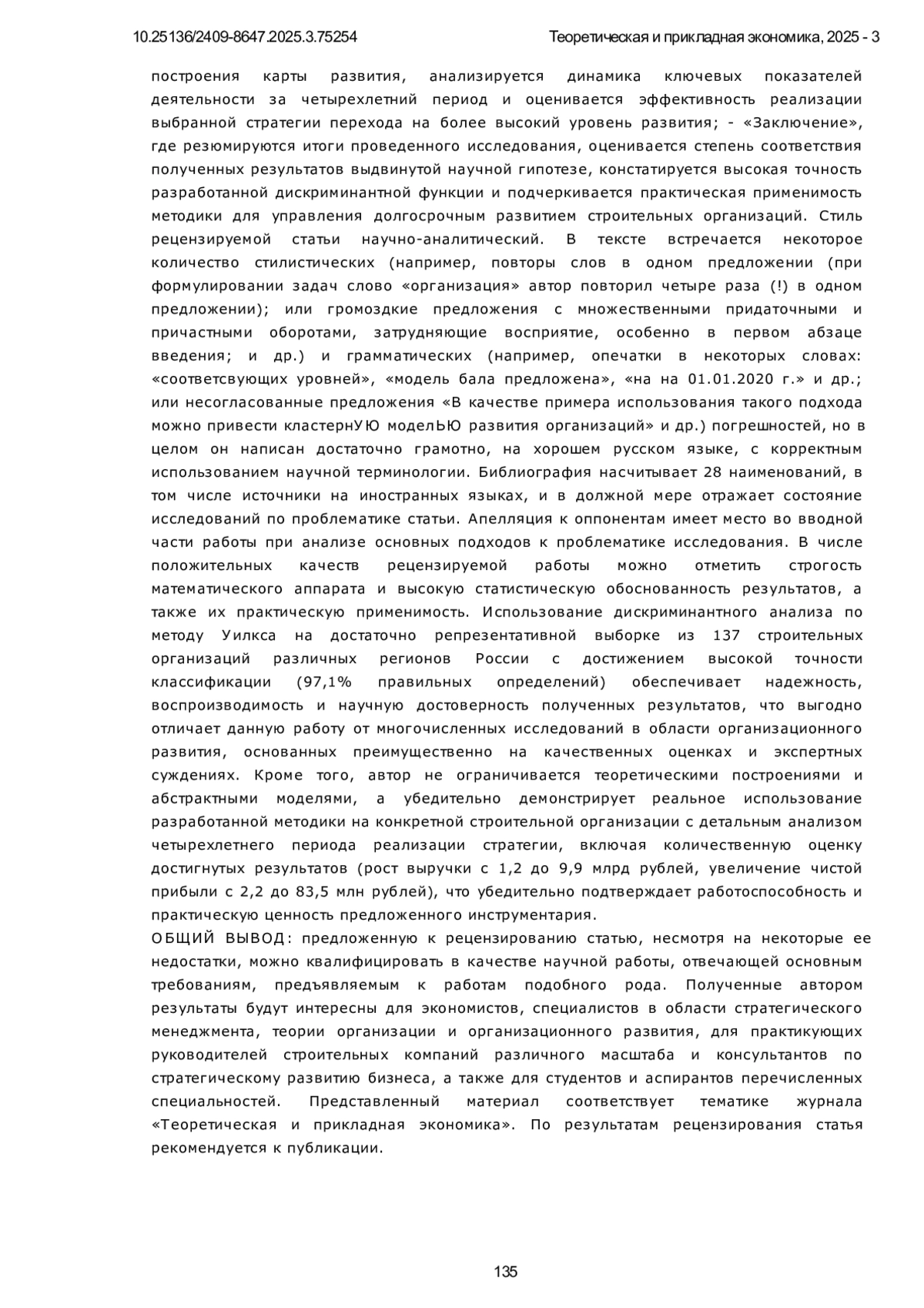 10.25136/2409-8647.2025.3.75254 Теоретическая и прикладная экономика, 2025 - 3

построения карты развития, анализируется динамика ключевых показателей деятельности за четырехлетний период и оценивается эффективность реализации выбранной стратегии перехода на более высокий уровень развития; - «Заключение», где резюмируются итоги проведенного исследования, оценивается степень соответствия полученных результатов выдвинутой научной гипотезе, констатируется высокая точность разработанной дискриминантной функции и подчеркивается практическая применимость методики для управления долгосрочным развитием строительных организаций. Стиль рецензируемой статьи научно-аналитический. В тексте встречается некоторое количество стилистических (например, повторы слов в одном предложении (при формулировании задач слово «организация» автор повторил четыре раза (!) в одном предложении); или громоздкие предложения с множественными придаточными и причастными оборотами, затрудняющие восприятие, особенно в первом абзаце введения; и др.) и грамматических (например, опечатки в некоторых словах: «соответсвующих уровней», «модель бала предложена», «на на 01.01.2020 г.» и др.; или несогласованные предложения «В качестве примера использования такого подхода можно привести кластернУЮ модельЮ развития организаций» и др.) погрешностей, но в целом он написан достаточно грамотно, на хорошем русском языке, с корректным использованием научной терминологии. Библиография насчитывает 28 наименований, в том числе источники на иностранных языках, и в должной мере отражает состояние исследований по проблематике статьи. Апелляция к оппонентам имеет место во вводной части работы при анализе основных подходов к проблематике исследования. В числе положительных качеств рецензируемой работы можно отметить строгость математического аппарата и высокую статистическую обоснованность результатов, а также их практическую применимость. Использование дискриминантного анализа по методу Уилкса на достаточно репрезентативной выборке из 137 строительных организаций различных регионов России с достижением высокой точности классификации (97,1% правильных определений) обеспечивает надежность, воспроизводимость и научную достоверность полученных результатов, что выгодно отличает данную работу от многочисленных исследований в области организационного развития, основанных преимущественно на качественных оценках и экспертных суждениях. Кроме того, автор не ограничивается теоретическими построениями и абстрактными моделями, а убедительно демонстрирует реальное использование разработанной методики на конкретной строительной организации с детальным анализом четырехлетнего периода реализации стратегии, включая количественную оценку достигнутых результатов (рост выручки с 1,2 до 9,9 млрд рублей, увеличение чистой прибыли с 2,2 до 83,5 млн рублей), что убедительно подтверждает работоспособность и практическую ценность предложенного инструментария.
ОБЩИЙ ВЫВОД: предложенную к рецензированию статью, несмотря на некоторые ее недостатки, можно квалифицировать в качестве научной работы, отвечающей основным требованиям, предъявляемым к работам подобного рода. Полученные автором результаты будут интересны для экономистов, специалистов в области стратегического менеджмента, теории организации и организационного развития, для практикующих руководителей строительных компаний различного масштаба и консультантов по стратегическому развитию бизнеса, а также для студентов и аспирантов перечисленных специальностей. Представленный материал соответствует тематике журнала «Теоретическая и прикладная экономика». По результатам рецензирования статья рекомендуется к публикации.

135